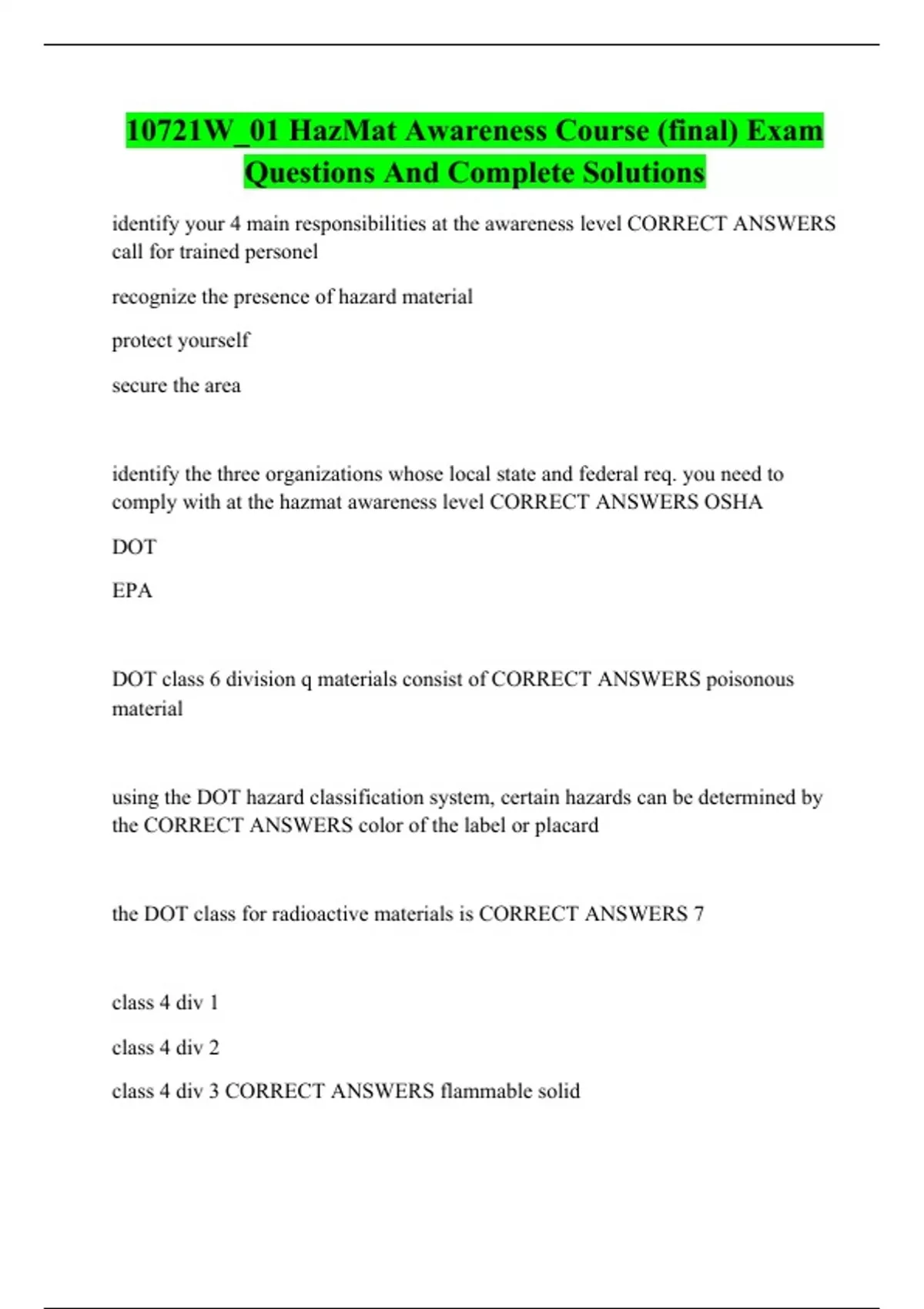 10721W_01 HazMat Awareness Course (final) Exam Questions And Complete Solutions

identify your 4 main responsibilities at the awareness level CORRECT ANSWERS call for trained personel

recognize the presence of hazard material

protect yourself

secure the area

identify the three organizations whose local state and federal req. you need to comply with at the hazmat awareness level CORRECT ANSWERS OSHA

DOT

EPA

DOT class 6 division q materials consist of CORRECT ANSWERS poisonous material

using the DOT hazard classification system, certain hazards can be determined by the CORRECT ANSWERS color of the label or placard

the DOT class for radioactive materials is CORRECT ANSWERS 7

class 4 div 1

class 4 div 2

class 4 div 3 CORRECT ANSWERS flammable solid